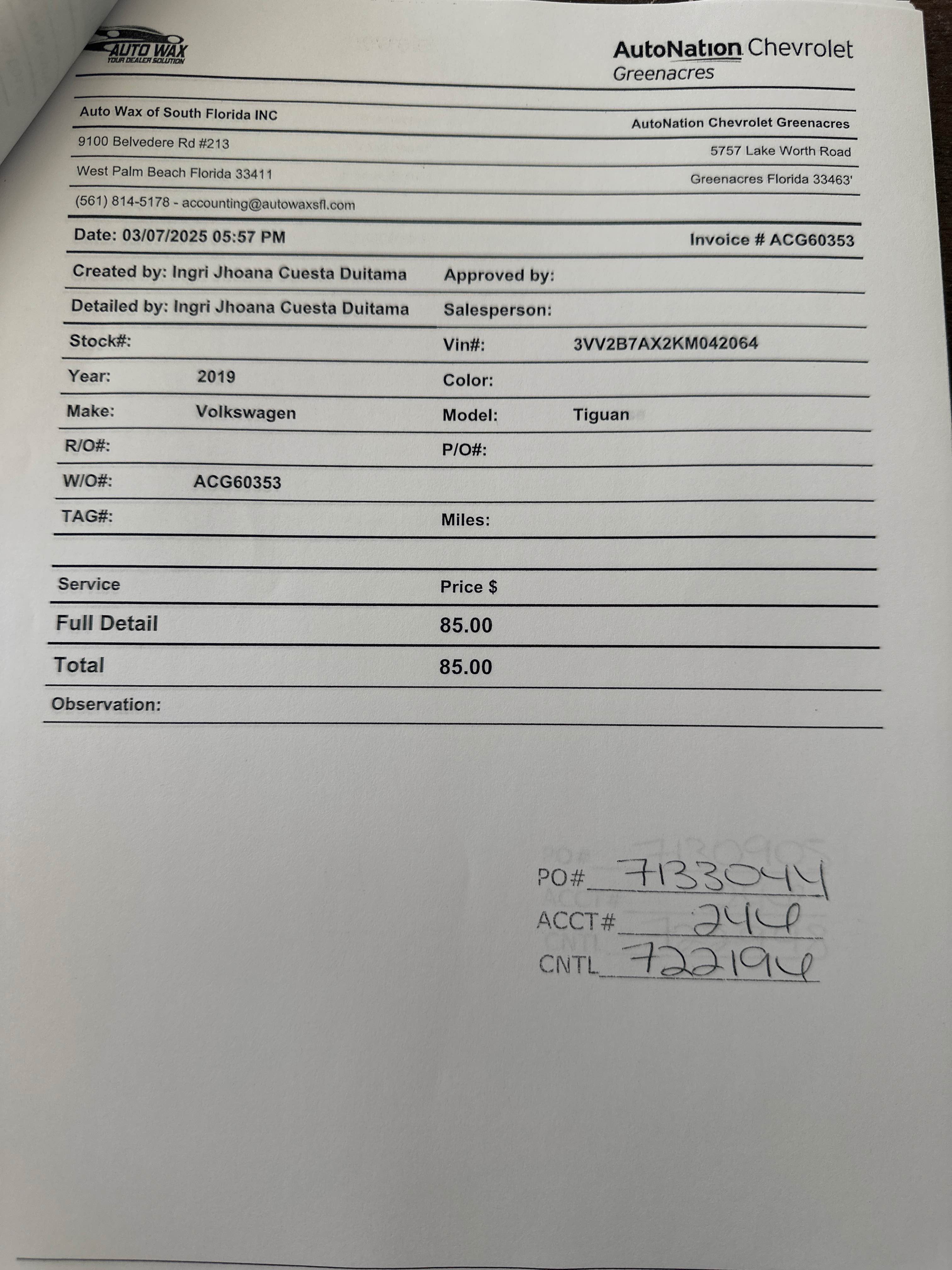 AUTO WAX
YOUR DEALER SOLUTION

AutoNation Chevrolet
Greenacres

Auto Wax of South Florida INC
9100 Belvedere Rd #213
West Palm Beach Florida 33411
(561) 814-5178 - accounting@autowaxsfl.com

AutoNation Chevrolet Greenacres
5757 Lake Worth Road
Greenacres Florida 33463'

Date: 03/07/2025 05:57 PM
Invoice # ACG60353

Created by: Ingri Jhoana Cuesta Duitama
Approved by:
Detailed by: Ingri Jhoana Cuesta Duitama
Salesperson:
Stock#:
Vin#: 3VV2B7AX2KM042064
Year: 2019
Color:
Make: Volkswagen
Model: Tiguan
R/O#:
P/O#:
W/O#: ACG60353
TAG#:
Miles:

| Service | Price $ |
|---|---|
| Full Detail | 85.00 |
| Total | 85.00 |

Observation:

PO# 7133044
ACCT# 244
CNTL 722194